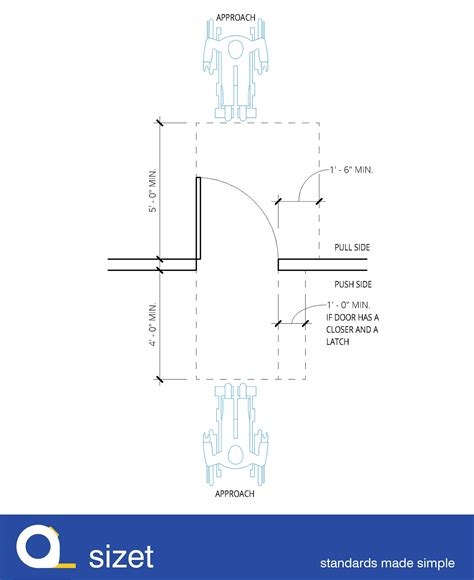 APPROACH

5' - 0" MIN.

1' - 6" MIN.

PULL SIDE

PUSH SIDE

4' - 0" MIN.

1' - 0" MIN. IF DOOR HAS A CLOSER AND A LATCH

APPROACH

sizet

standards made simple